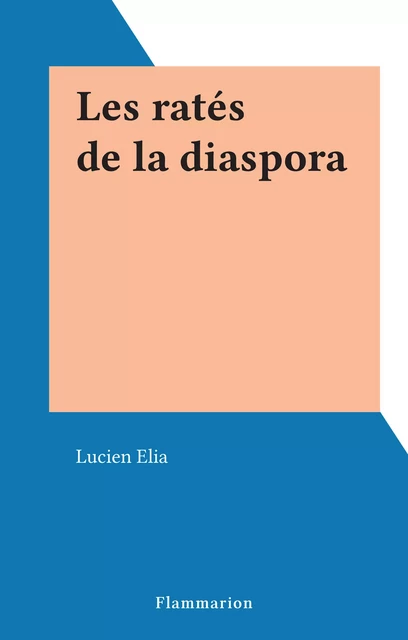 Les ratés de la diaspora

Lucien Elia

Flammarion